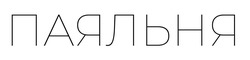 ПАЯЛЬНЯ